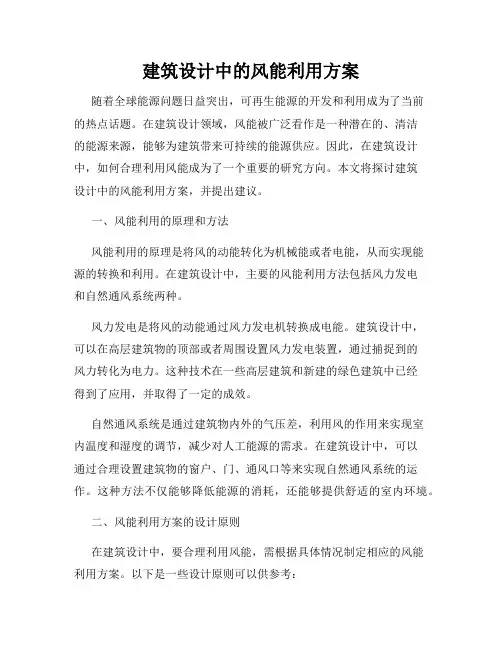 建筑设计中的风能利用方案

随着全球能源问题日益突出，可再生能源的开发和利用成为了当前的热点话题。在建筑设计领域，风能被广泛看作是一种潜在的、清洁的能源来源，能够为建筑带来可持续的能源供应。因此，在建筑设计中，如何合理利用风能成为了一个重要的研究方向。本文将探讨建筑设计中的风能利用方案，并提出建议。

一、风能利用的原理和方法

风能利用的原理是将风的动能转化为机械能或者电能，从而实现能源的转换和利用。在建筑设计中，主要的风能利用方法包括风力发电和自然通风系统两种。

风力发电是将风的动能通过风力发电机转换成电能。建筑设计中，可以在高层建筑物的顶部或者周围设置风力发电装置，通过捕捉到的风力转化为电力。这种技术在一些高层建筑和新建的绿色建筑中已经得到了应用，并取得了一定的成效。

自然通风系统是通过建筑物内外的气压差，利用风的作用来实现室内温度和湿度的调节，减少对人工能源的需求。在建筑设计中，可以通过合理设置建筑物的窗户、门、通风口等来实现自然通风系统的运作。这种方法不仅能够降低能源的消耗，还能够提供舒适的室内环境。

二、风能利用方案的设计原则

在建筑设计中，要合理利用风能，需根据具体情况制定相应的风能利用方案。以下是一些设计原则可以供参考：